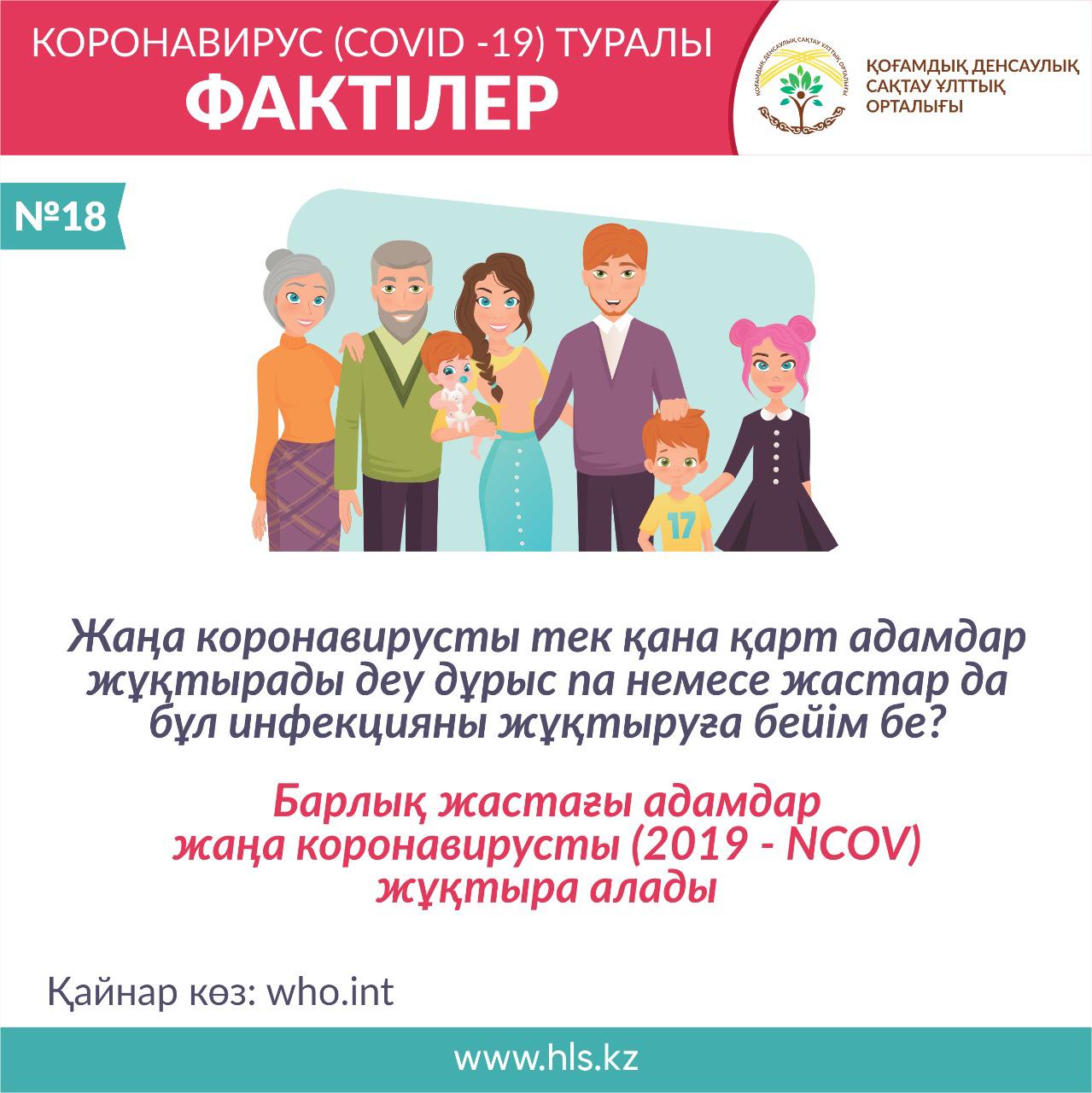 КОРОНАВИРУС (COVID -19) ТУРАЛЫ
ФАКТІЛЕР

ҚОҒАМДЫҚ ДЕНСАУЛЫҚ САҚТАУ ҰЛТТЫҚ ОРТАЛЫҒЫ

№18

17

Жаңа коронавирусты тек қана қарт адамдар жұқтырады деу дұрыс па немесе жастар да бұл инфекцияны жұқтыруға бейім бе?

Барлық жастағы адамдар
жаңа коронавирусты (2019 - NCOV)
жұқтыра алады

Қайнар көз: who.int

www.hls.kz